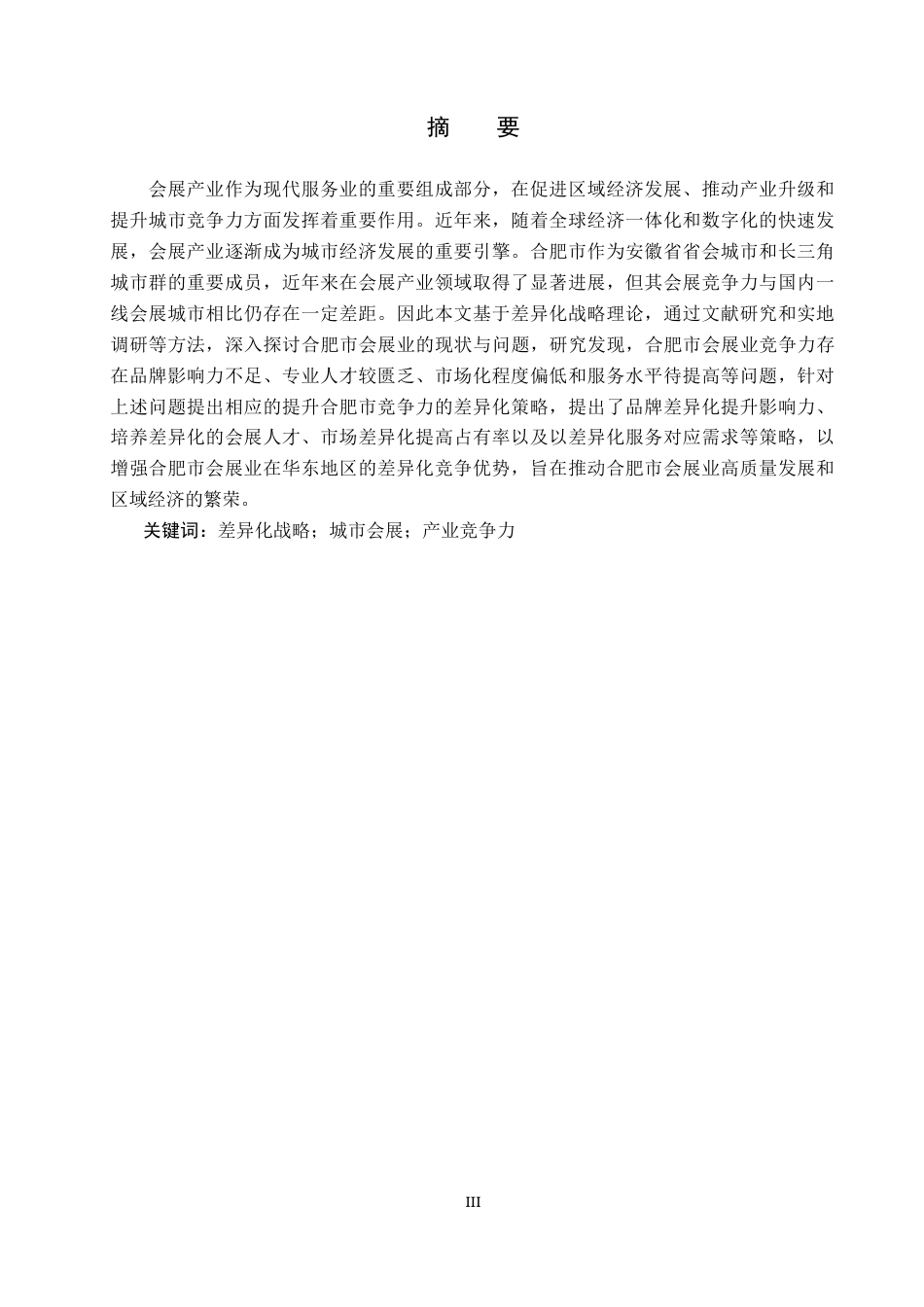 摘　要

会展产业作为现代服务业的重要组成部分，在促进区域经济发展、推动产业升级和提升城市竞争力方面发挥着重要作用。近年来，随着全球经济一体化和数字化的快速发展，会展产业逐渐成为城市经济发展的重要引擎。合肥市作为安徽省省会城市和长三角城市群的重要成员，近年来在会展产业领域取得了显著进展，但其会展竞争力与国内一线会展城市相比仍存在一定差距。因此本文基于差异化战略理论，通过文献研究和实地调研等方法，深入探讨合肥市会展业的现状与问题，研究发现，合肥市会展业竞争力存在品牌影响力不足、专业人才较匮乏、市场化程度偏低和服务水平待提高等问题，针对上述问题提出相应的提升合肥市竞争力的差异化策略，提出了品牌差异化提升影响力、培养差异化的会展人才、市场差异化提高占有率以及以差异化服务对应需求等策略，以增强合肥市会展业在华东地区的差异化竞争优势，旨在推动合肥市会展业高质量发展和区域经济的繁荣。

关键词：差异化战略；城市会展；产业竞争力

III